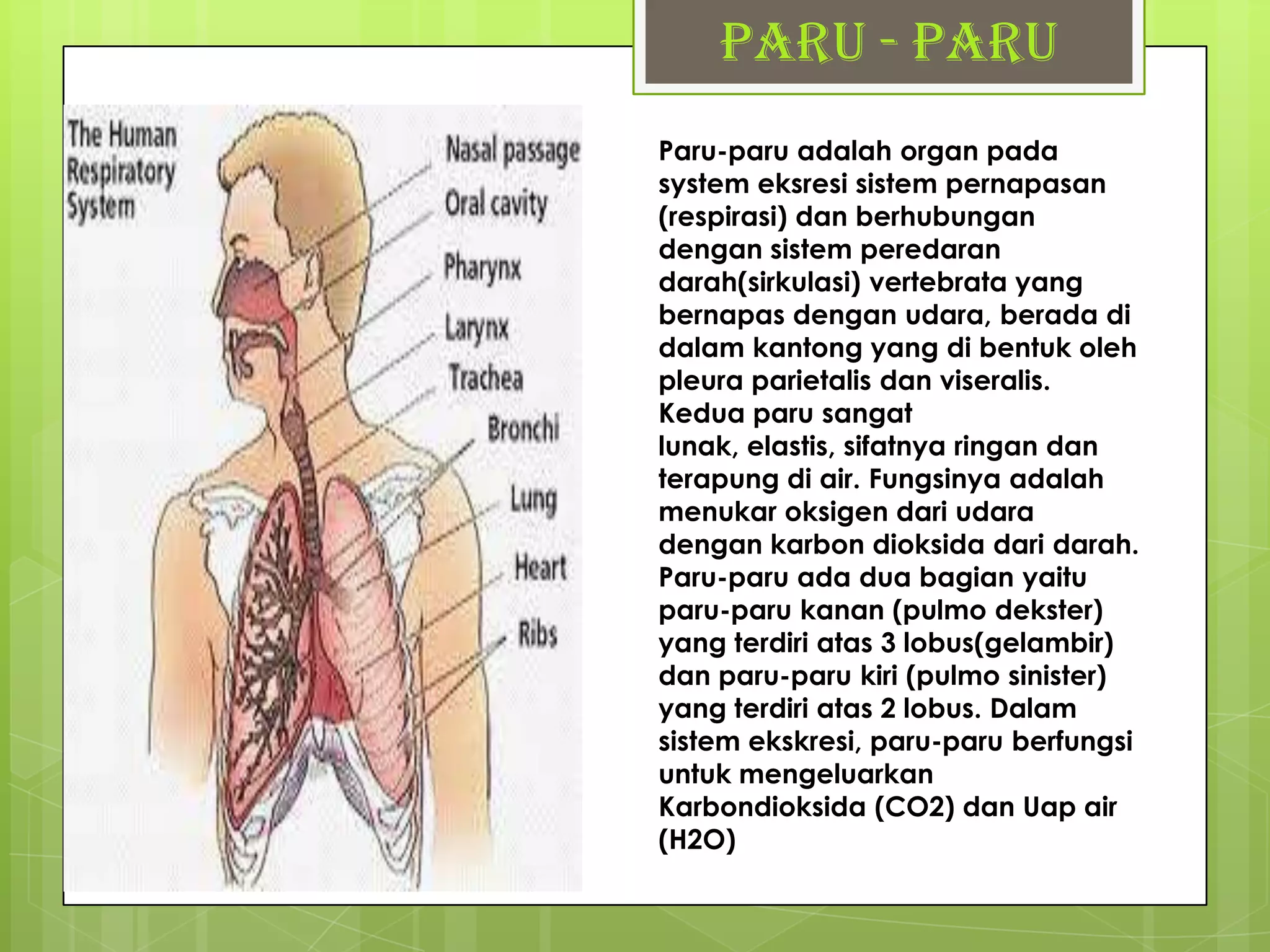 PARU - PARU

The Human Respiratory System

Nasal passage
Oral cavity
Pharynx
Larynx
Trachea
Bronchi
Lung
Heart
Ribs

Paru-paru adalah organ pada system eksresi sistem pernapasan (respirasi) dan berhubungan dengan sistem peredaran darah(sirkulasi) vertebrata yang bernapas dengan udara, berada di dalam kantong yang di bentuk oleh pleura parietalis dan viseralis. Kedua paru sangat lunak, elastis, sifatnya ringan dan terapung di air. Fungsinya adalah menukar oksigen dari udara dengan karbon dioksida dari darah. Paru-paru ada dua bagian yaitu paru-paru kanan (pulmo dekster) yang terdiri atas 3 lobus(gelambir) dan paru-paru kiri (pulmo sinister) yang terdiri atas 2 lobus. Dalam sistem ekskresi, paru-paru berfungsi untuk mengeluarkan Karbondioksida (CO2) dan Uap air (H2O)